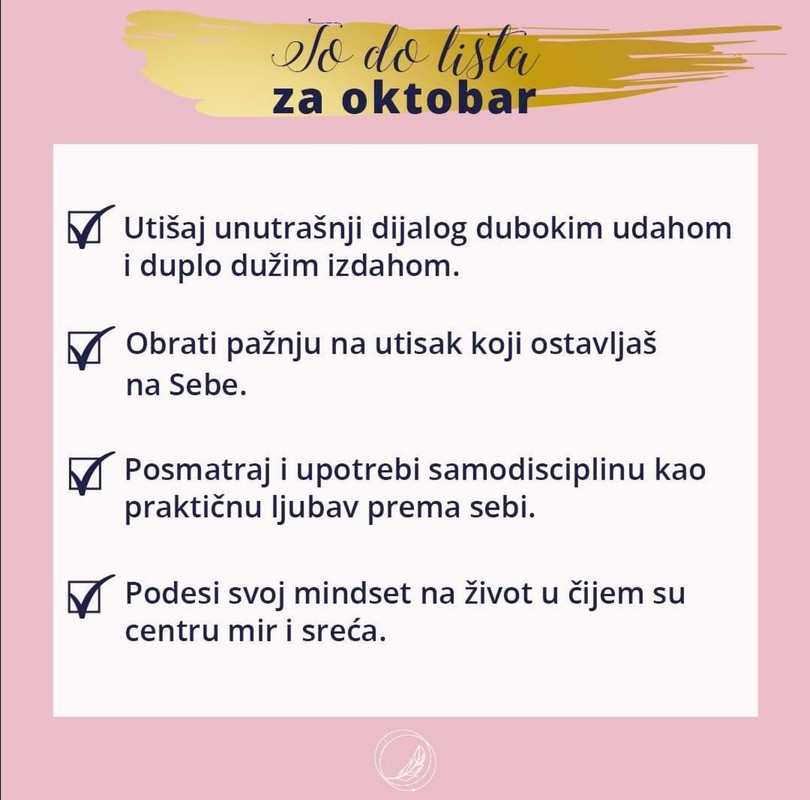 To do lista
za oktobar

☑ Utišaj unutrašnji dijalog dubokim udahom i duplo dužim izdahom.

☑ Obrati pažnju na utisak koji ostavljaš na Sebe.

☑ Posmatraj i upotrebi samodisciplinu kao praktičnu ljubav prema sebi.

☑ Podesi svoj mindset na život u čijem su centru mir i sreća.